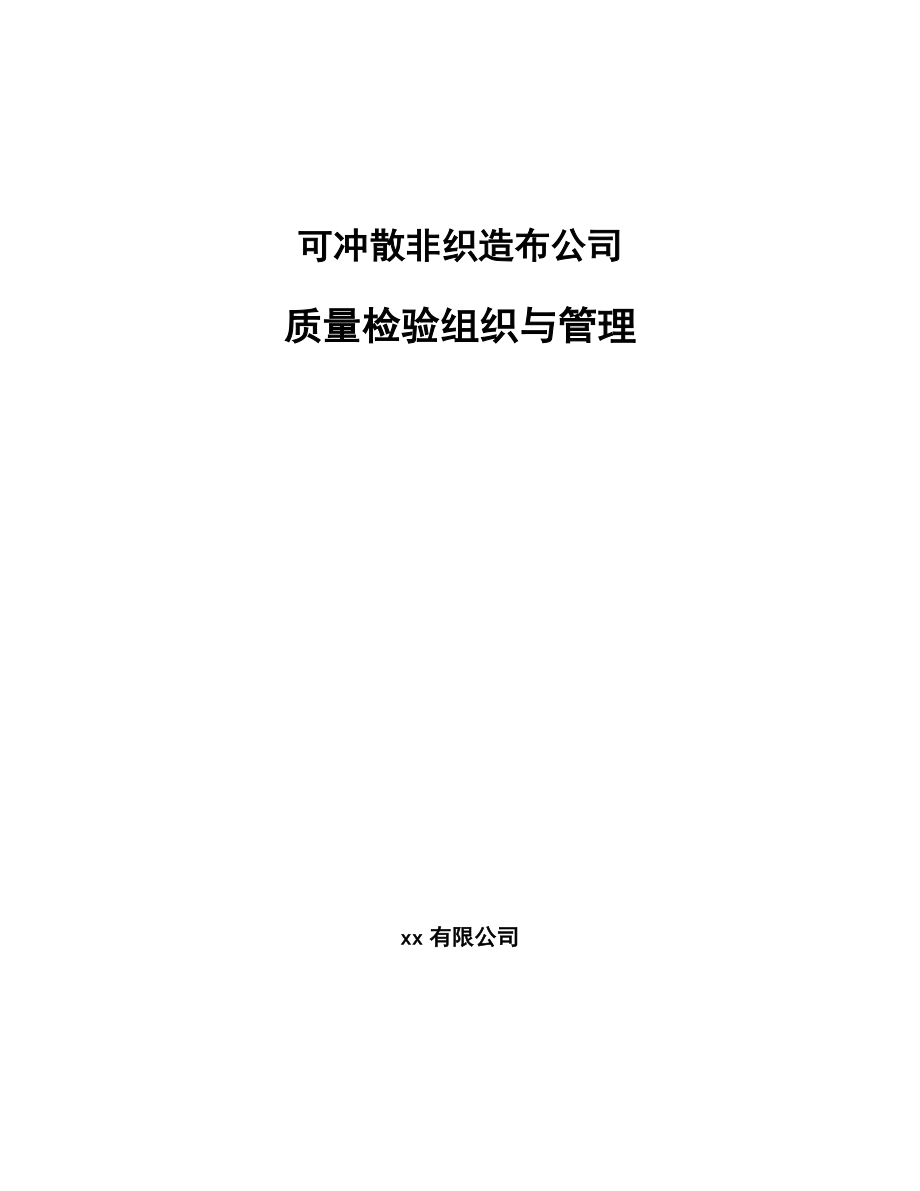 可冲散非织造布公司

质量检验组织与管理

xx 有限公司